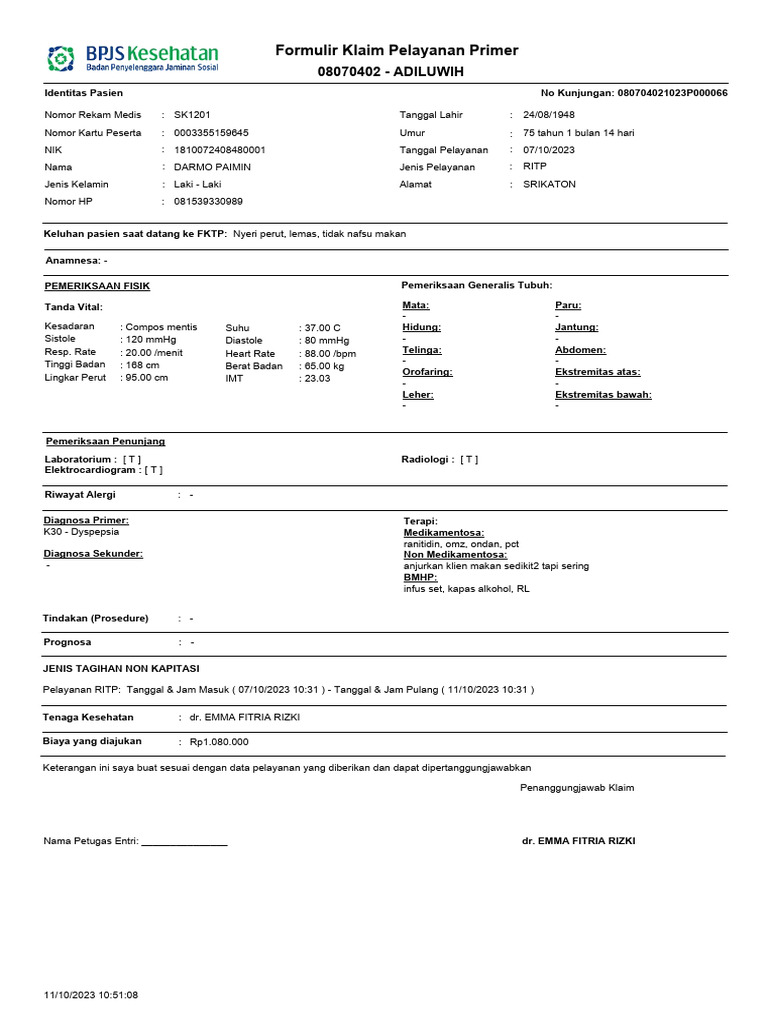 BPJS Kesehatan
Badan Penyelenggara Jaminan Sosial

Formulir Klaim Pelayanan Primer
08070402 - ADILUWIH

Identitas Pasien

No Kunjungan: 080704021023P000066

Nomor Rekam Medis : SK1201
Nomor Kartu Peserta : 0003355159645
NIK : 1810072408480001
Nama : DARMO PAIMIN
Jenis Kelamin : Laki - Laki
Nomor HP : 081539330989

Tanggal Lahir : 24/08/1948
Umur : 75 tahun 1 bulan 14 hari
Tanggal Pelayanan : 07/10/2023
Jenis Pelayanan : RITP
Alamat : SRIKATON

Keluhan pasien saat datang ke FKTP: Nyeri perut, lemas, tidak nafsu makan

Anamnesa: -

PEMERIKSAAN FISIK

Tanda Vital:

Kesadaran : Compos mentis
Sistole : 120 mmHg
Resp. Rate : 20.00 /menit
Tinggi Badan : 168 cm
Lingkar Perut : 95.00 cm

Suhu : 37.00 C
Diastole : 80 mmHg
Heart Rate : 88.00 /bpm
Berat Badan : 65.00 kg
IMT : 23.03

Pemeriksaan Generalis Tubuh:

Mata:
-
Hidung:
-
Telinga:
-
Orofaring:
-
Leher:
-

Paru:
-
Jantung:
-
Abdomen:
-
Ekstremitas atas:
-
Ekstremitas bawah:
-

Pemeriksaan Penunjang

Laboratorium : [ T ]
Elektrocardiogram : [ T ]

Radiologi : [ T ]

Riwayat Alergi : -

Diagnosa Primer:
K30 - Dyspepsia
Diagnosa Sekunder:
-

Terapi:
Medikamentosa:
ranitidin, omz, ondan, pct
Non Medikamentosa:
anjurkan klien makan sedikit2 tapi sering
BMHP:
infus set, kapas alkohol, RL

Tindakan (Prosedure) : -

Prognosa : -

JENIS TAGIHAN NON KAPITASI

Pelayanan RITP: Tanggal & Jam Masuk ( 07/10/2023 10:31 ) - Tanggal & Jam Pulang ( 11/10/2023 10:31 )

Tenaga Kesehatan : dr. EMMA FITRIA RIZKI

Biaya yang diajukan : Rp1.080.000

Keterangan ini saya buat sesuai dengan data pelayanan yang diberikan dan dapat dipertanggungjawabkan

Penanggungjawab Klaim

Nama Petugas Entri: ____

dr. EMMA FITRIA RIZKI

11/10/2023 10:51:08